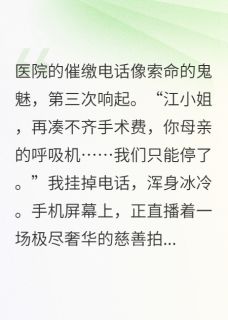 医院的催缴电话像索命的鬼魅，第三次响起。“江小姐，再凑不齐手术费，你母亲的呼吸机……我们只能停了。”我挂掉电话，浑身冰冷。手机屏幕上，正直播着一场极尽奢华的慈善拍...